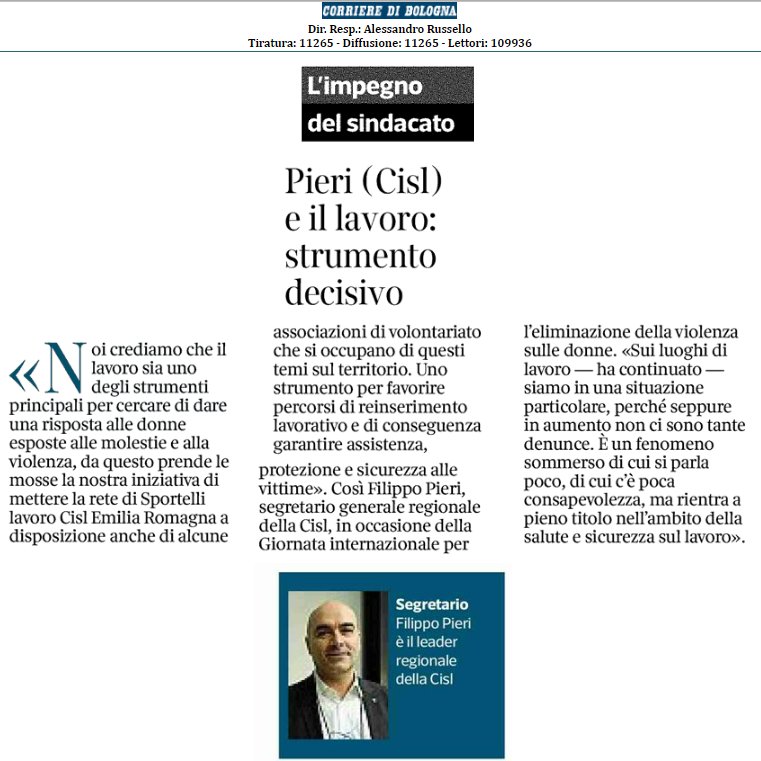 CORRIERE DI BOLOGNA
Dir. Resp.: Alessandro Russello
Tiratura: 11265 - Diffusione: 11265 - Lettori: 109936

L'impegno del sindacato

Pieri (Cisl) e il lavoro: strumento decisivo

«Noi crediamo che il lavoro sia uno degli strumenti principali per cercare di dare una risposta alle donne esposte alle molestie e alla violenza, da questo prende le mosse la nostra iniziativa di mettere la rete di Sportelli lavoro Cisl Emilia Romagna a disposizione anche di alcune associazioni di volontariato che si occupano di questi temi sul territorio. Uno strumento per favorire percorsi di reinserimento lavorativo e di conseguenza garantire assistenza,

protezione e sicurezza alle vittime». Così Filippo Pieri, segretario generale regionale della Cisl, in occasione della Giornata internazionale per l'eliminazione della violenza sulle donne. «Sui luoghi di lavoro — ha continuato — siamo in una situazione particolare, perché seppure in aumento non ci sono tante denunce. È un fenomeno sommerso di cui si parla poco, di cui c'è poca consapevolezza, ma rientra a pieno titolo nell'ambito della salute e sicurezza sul lavoro».

Segretario
Filippo Pieri è il leader regionale della Cisl